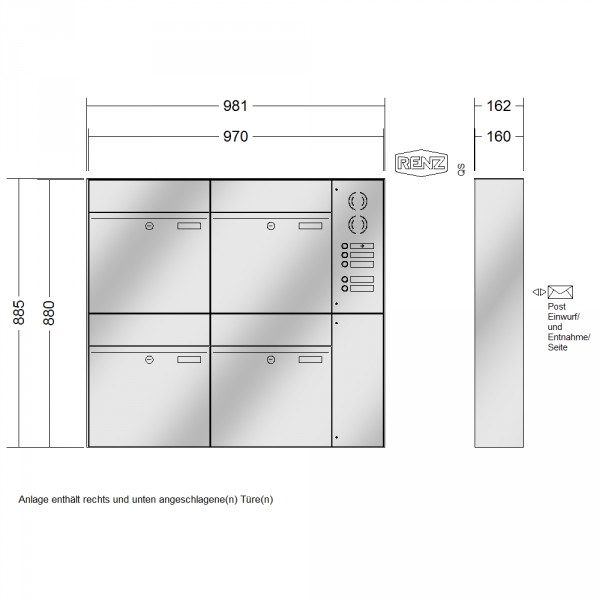 981
970
162
160
RENZ
QS
885
880
Post
Einwurf/
und
Entnahme/
Seite
Anlage enthält rechts und unten angeschlagene(n) Türe(n)